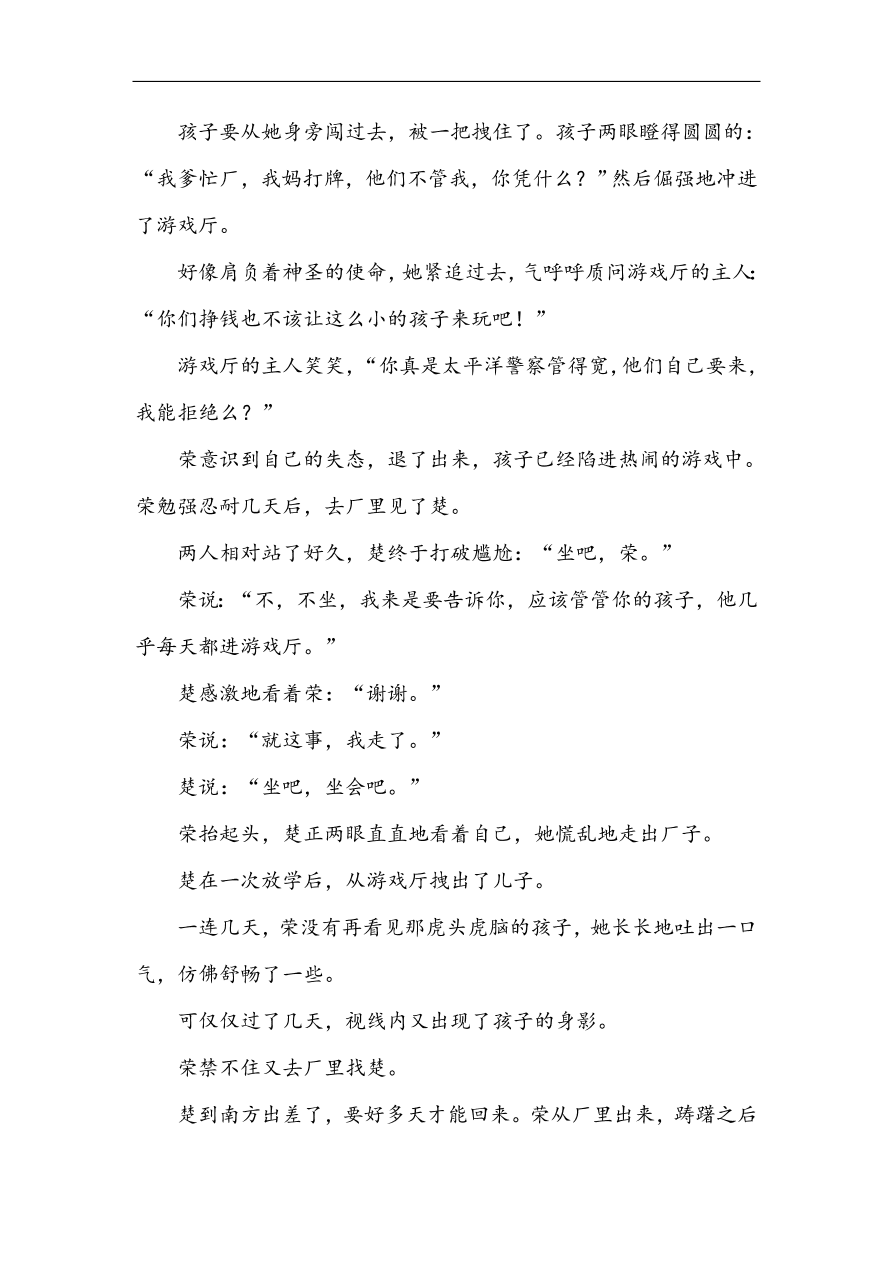 孩子要从她身旁闯过去，被一把拽住了。孩子两眼瞪得圆圆的：“我爹忙厂，我妈打牌，他们不管我，你凭什么？”然后倔强地冲进了游戏厅。

好像肩负着神圣的使命，她紧追过去，气呼呼质问游戏厅的主人：“你们挣钱也不该让这么小的孩子来玩吧！”

游戏厅的主人笑笑，“你真是太平洋警察管得宽，他们自己要来，我能拒绝么？”

荣意识到自己的失态，退了出来，孩子已经陷进热闹的游戏中。荣勉强忍耐几天后，去厂里见了楚。

两人相对站了好久，楚终于打破尴尬：“坐吧，荣。”

荣说：“不，不坐，我来是要告诉你，应该管管你的孩子，他几乎每天都进游戏厅。”

楚感激地看着荣：“谢谢。”

荣说：“就这事，我走了。”

楚说：“坐吧，坐会吧。”

荣抬起头，楚正两眼直直地看着自己，她慌乱地走出厂子。

楚在一次放学后，从游戏厅拽出了儿子。

一连几天，荣没有再看见那虎头虎脑的孩子，她长长地吐出一口气，仿佛舒畅了一些。

可仅仅过了几天，视线内又出现了孩子的身影。

荣禁不住又去厂里找楚。

楚到南方出差了，要好多天才能回来。荣从厂里出来，踌躇之后